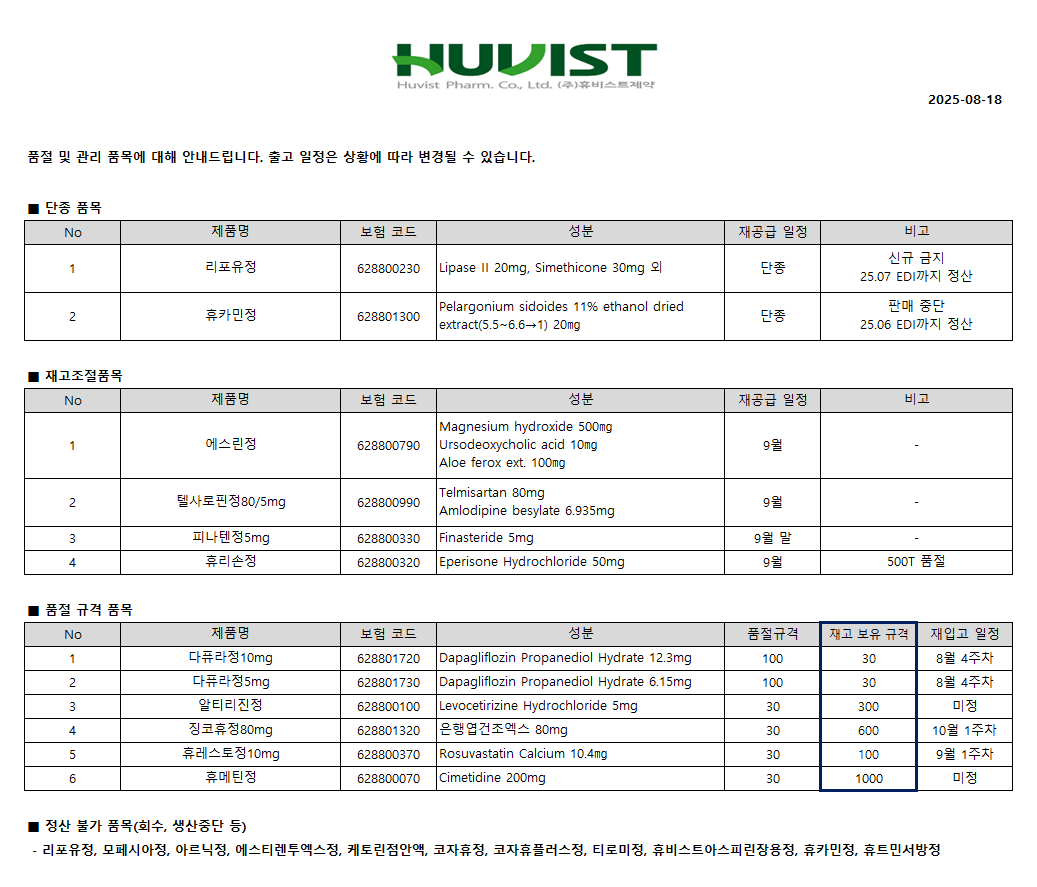 HUVIST
Huvist Pharm. Co., Ltd. (주)휴비스트제약

2025-08-18

품절 및 관리 품목에 대해 안내드립니다. 출고 일정은 상황에 따라 변경될 수 있습니다.

■ 단종 품목

| No | 제품명 | 보험 코드 | 성분 | 재공급 일정 | 비고 |
|---|---|---|---|---|---|
| 1 | 리포유정 | 628800230 | Lipase II 20mg, Simethicone 30mg 외 | 단종 | 신규 금지 25.07 EDI까지 정산 |
| 2 | 휴카민정 | 628801300 | Pelargonium sidoides 11% ethanol dried extract(5.5~6.6→1) 20mg | 단종 | 판매 중단 25.06 EDI까지 정산 |

■ 재고조절품목

| No | 제품명 | 보험 코드 | 성분 | 재공급 일정 | 비고 |
|---|---|---|---|---|---|
| 1 | 에스린정 | 628800790 | Magnesium hydroxide 500mg Ursodeoxycholic acid 10mg Aloe ferox ext. 100mg | 9월 | - |
| 2 | 텔사로핀정80/5mg | 628800990 | Telmisartan 80mg Amlodipine besylate 6.935mg | 9월 | - |
| 3 | 피나텐정5mg | 628800330 | Finasteride 5mg | 9월 말 | - |
| 4 | 휴리손정 | 628800320 | Eperisone Hydrochloride 50mg | 9월 | 500T 품절 |

■ 품절 규격 품목

| No | 제품명 | 보험 코드 | 성분 | 품절규격 | 재고 보유 규격 | 재입고 일정 |
|---|---|---|---|---|---|---|
| 1 | 다퓨라정10mg | 628801720 | Dapagliflozin Propanediol Hydrate 12.3mg | 100 | 30 | 8월 4주차 |
| 2 | 다퓨라정5mg | 628801730 | Dapagliflozin Propanediol Hydrate 6.15mg | 100 | 30 | 8월 4주차 |
| 3 | 알티리진정 | 628800100 | Levocetirizine Hydrochloride 5mg | 30 | 300 | 미정 |
| 4 | 징코휴정80mg | 628801320 | 은행엽건조엑스 80mg | 30 | 600 | 10월 1주차 |
| 5 | 휴레스토정10mg | 628800370 | Rosuvastatin Calcium 10.4mg | 30 | 100 | 9월 1주차 |
| 6 | 휴메틴정 | 628800070 | Cimetidine 200mg | 30 | 1000 | 미정 |

■ 정산 불가 품목(회수, 생산중단 등)

- 리포유정, 모페시아정, 아르닉정, 에스티렌투엑스정, 케토린점안액, 코자휴정, 코자휴플러스정, 티로미정, 휴비스트아스피린장용정, 휴카민정, 휴트민서방정